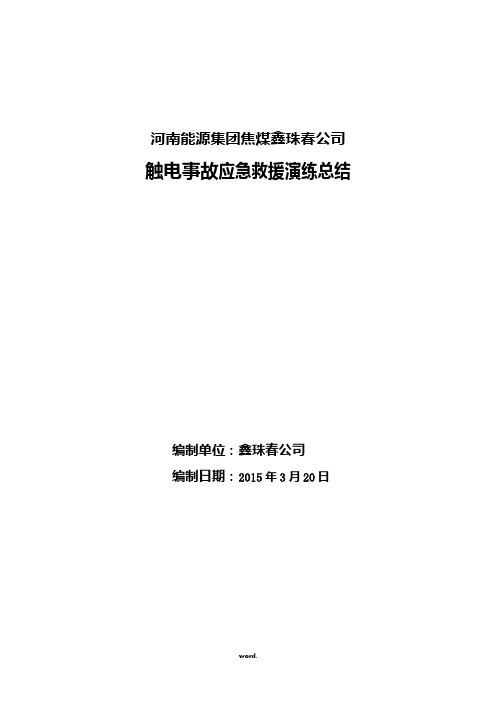 河南能源集团焦煤鑫珠春公司

触电事故应急救援演练总结

编制单位：鑫珠春公司

编制日期：2015 年 3 月 20 日

word.